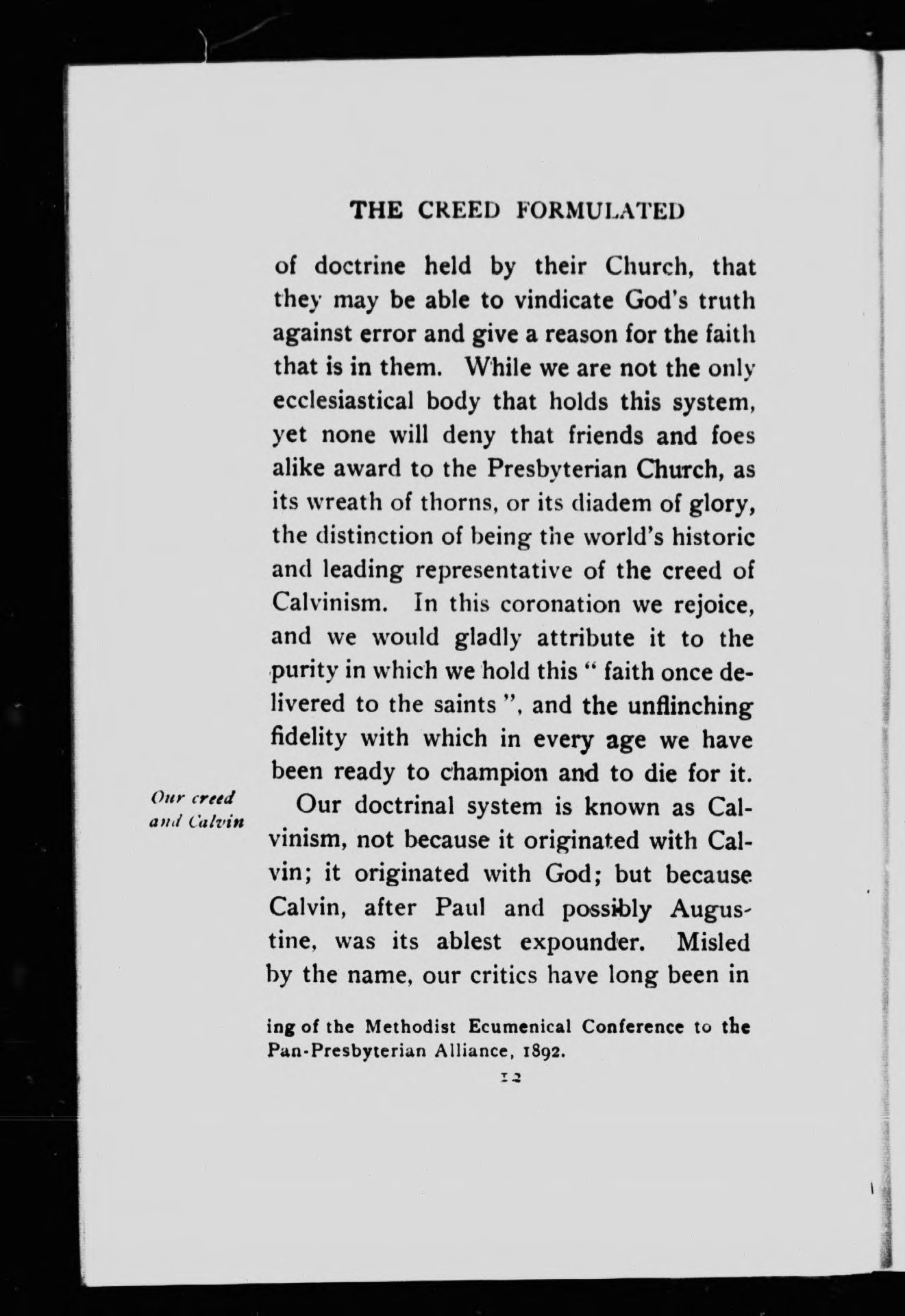 THE CREED FORMULATED

of doctrine held by their Church, that they may be able to vindicate God's truth against error and give a reason for the faith that is in them. While we are not the only ecclesiastical body that holds this system, yet none will deny that friends and foes alike award to the Presbyterian Church, as its wreath of thorns, or its diadem of glory, the distinction of being the world's historic and leading representative of the creed of Calvinism. In this coronation we rejoice, and we would gladly attribute it to the purity in which we hold this " faith once delivered to the saints ", and the unflinching fidelity with which in every age we have been ready to champion and to die for it.

Our creed and Calvin

Our doctrinal system is known as Calvinism, not because it originated with Calvin; it originated with God; but because Calvin, after Paul and possibly Augustine, was its ablest expounder. Misled by the name, our critics have long been in

ing of the Methodist Ecumenical Conference to the Pan-Presbyterian Alliance, 1892.

12